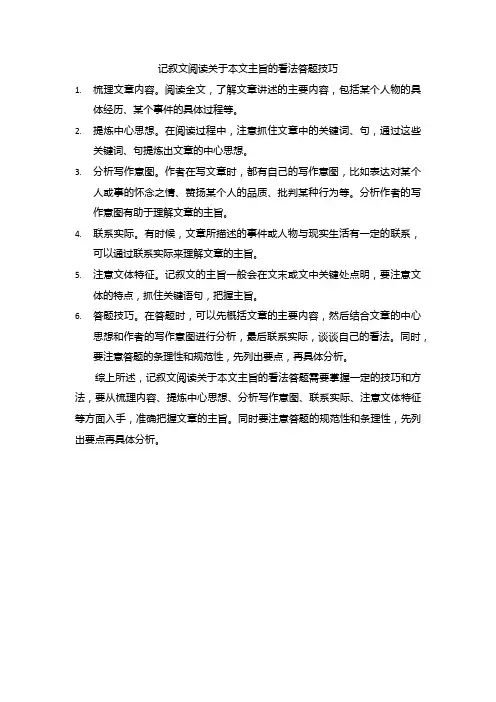 记叙文阅读关于本文主旨的看法答题技巧

1. 梳理文章内容。阅读全文，了解文章讲述的主要内容，包括某个人物的具体经历、某个事件的具体过程等。

2. 提炼中心思想。在阅读过程中，注意抓住文章中的关键词、句，通过这些关键词、句提炼出文章的中心思想。

3. 分析写作意图。作者在写文章时，都有自己的写作意图，比如表达对某个人或事的怀念之情、赞扬某个人的品质、批判某种行为等。分析作者的写作意图有助于理解文章的主旨。

4. 联系实际。有时候，文章所描述的事件或人物与现实生活有一定的联系，可以通过联系实际来理解文章的主旨。

5. 注意文体特征。记叙文的主旨一般会在文末或文中关键处点明，要注意文体的特点，抓住关键语句，把握主旨。

6. 答题技巧。在答题时，可以先概括文章的主要内容，然后结合文章的中心思想和作者的写作意图进行分析，最后联系实际，谈谈自己的看法。同时，要注意答题的条理性和规范性，先列出要点，再具体分析。

综上所述，记叙文阅读关于本文主旨的看法答题需要掌握一定的技巧和方法，要从梳理内容、提炼中心思想、分析写作意图、联系实际、注意文体特征等方面入手，准确把握文章的主旨。同时要注意答题的规范性和条理性，先列出要点再具体分析。